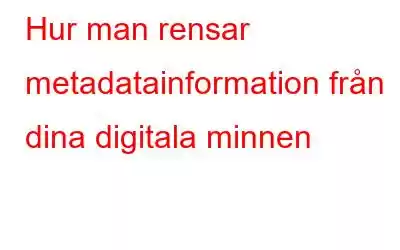 Hur man rensar metadatainformation från dina digitala minnen